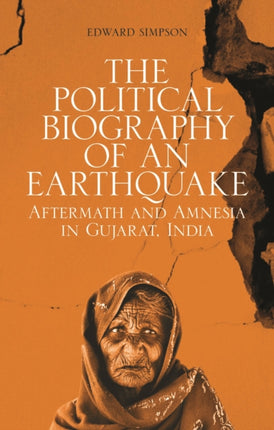 EDWARD SIMPSON

THE POLITICAL BIOGRAPHY OF AN EARTHQUAKE

AFTERMATH AND AMNESIA IN GUJARAT, INDIA